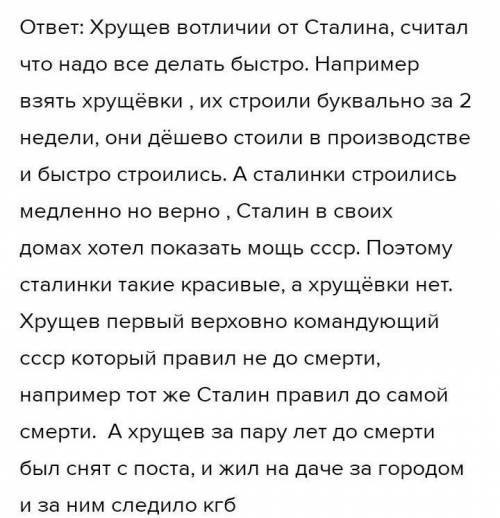 Ответ: Хрущев вотличии от Сталина, считал что надо все делать быстро. Например взять хрущёвки , их строили буквально за 2 недели, они дёшево стоили в производстве и быстро строились. А сталинки строились медленно но верно , Сталин в своих домах хотел показать мощь ссср. Поэтому сталинки такие красивые, а хрущёвки нет. Хрущев первый верховно командующий ссср который правил не до смерти, например тот же Сталин правил до самой смерти. А хрущев за пару лет до смерти был снят с поста, и жил на даче за городом и за ним следило кгб